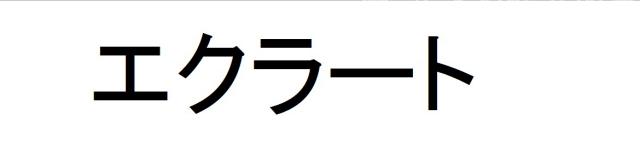 エクラート